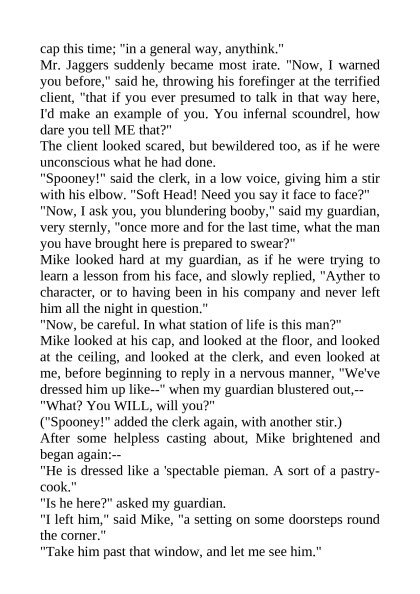 cap this time; "in a general way, anythink."

Mr. Jaggers suddenly became most irate. "Now, I warned you before," said he, throwing his forefinger at the terrified client, "that if you ever presumed to talk in that way here, I'd make an example of you. You infernal scoundrel, how dare you tell ME that?"

The client looked scared, but bewildered too, as if he were unconscious what he had done.

"Spooney!" said the clerk, in a low voice, giving him a stir with his elbow. "Soft Head! Need you say it face to face?"

"Now, I ask you, you blundering booby," said my guardian, very sternly, "once more and for the last time, what the man you have brought here is prepared to swear?"

Mike looked hard at my guardian, as if he were trying to learn a lesson from his face, and slowly replied, "Ayther to character, or to having been in his company and never left him all the night in question."

"Now, be careful. In what station of life is this man?"

Mike looked at his cap, and looked at the floor, and looked at the ceiling, and looked at the clerk, and even looked at me, before beginning to reply in a nervous manner, "We've dressed him up like--" when my guardian blustered out,--

"What? You WILL, will you?"

("Spooney!" added the clerk again, with another stir.)

After some helpless casting about, Mike brightened and began again:--

"He is dressed like a 'spectable pieman. A sort of a pastry-cook."

"Is he here?" asked my guardian.

"I left him," said Mike, "a setting on some doorsteps round the corner."

"Take him past that window, and let me see him."